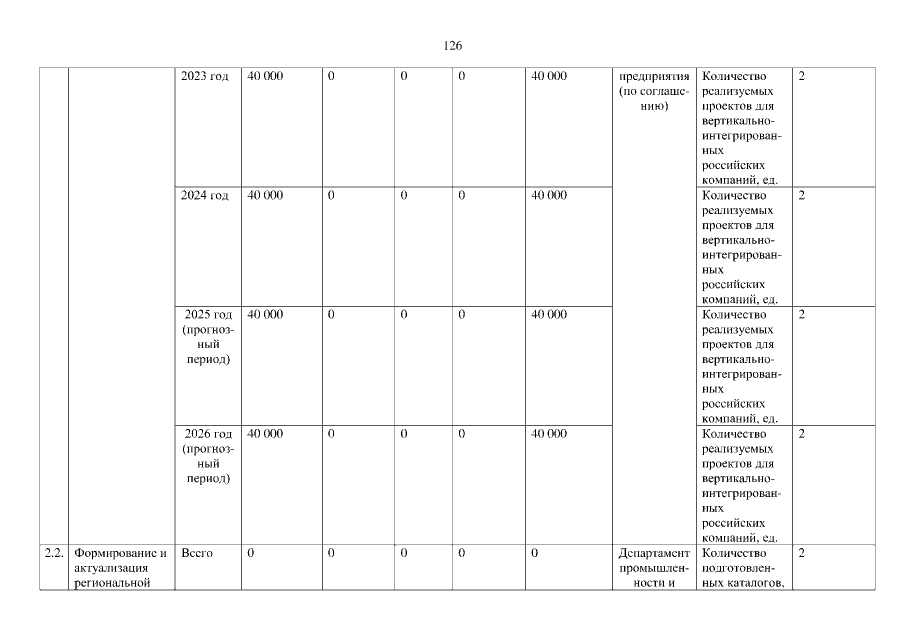 126

|  |  |  |  |  |  |  |  |  |  |  |
|---|---|---|---|---|---|---|---|---|---|---|
|  |  | 2023 год | 40 000 | 0 | 0 | 0 | 40 000 | предприятия (по соглашению) | Количество реализуемых проектов для вертикально-интегрированных российских компаний, ед. | 2 |
|  |  | 2024 год | 40 000 | 0 | 0 | 0 | 40 000 |  | Количество реализуемых проектов для вертикально-интегрированных российских компаний, ед. | 2 |
|  |  | 2025 год (прогнозный период) | 40 000 | 0 | 0 | 0 | 40 000 |  | Количество реализуемых проектов для вертикально-интегрированных российских компаний, ед. | 2 |
|  |  | 2026 год (прогнозный период) | 40 000 | 0 | 0 | 0 | 40 000 |  | Количество реализуемых проектов для вертикально-интегрированных российских компаний, ед. | 2 |
| 2.2. | Формирование и актуализация региональной | Всего | 0 | 0 | 0 | 0 | 0 | Департамент промышленности и | Количество подготовленных каталогов, | 2 |